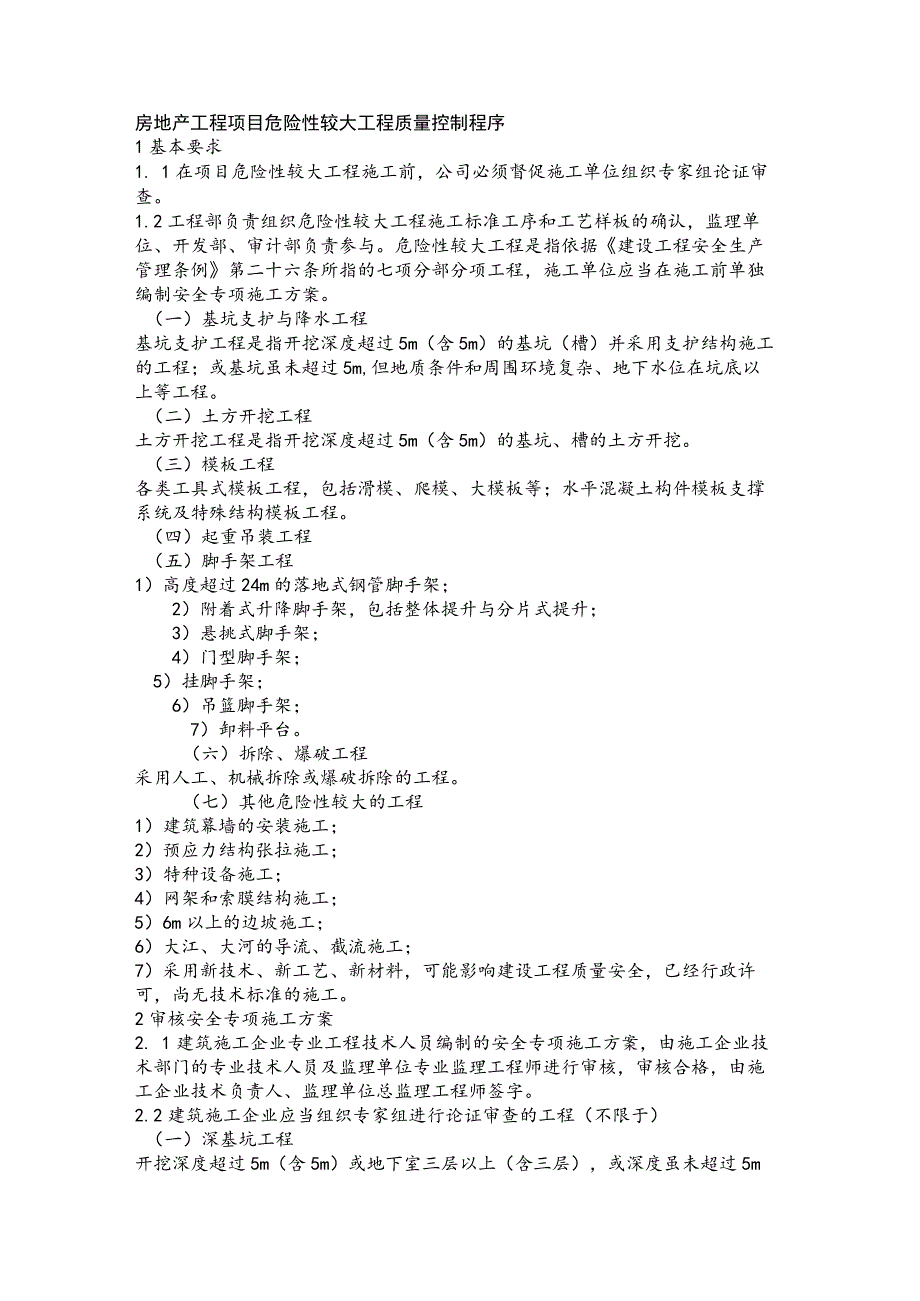 房地产工程项目危险性较大工程质量控制程序
1 基本要求
1. 1 在项目危险性较大工程施工前，公司必须督促施工单位组织专家组论证审查。
1.2 工程部负责组织危险性较大工程施工标准工序和工艺样板的确认，监理单位、开发部、审计部负责参与。危险性较大工程是指依据《建设工程安全生产管理条例》第二十六条所指的七项分部分项工程，施工单位应当在施工前单独编制安全专项施工方案。
（一）基坑支护与降水工程
基坑支护工程是指开挖深度超过 5m（含 5m）的基坑（槽）并采用支护结构施工的工程；或基坑虽未超过 5m,但地质条件和周围环境复杂、地下水位在坑底以上等工程。
（二）土方开挖工程
土方开挖工程是指开挖深度超过 5m（含 5m）的基坑、槽的土方开挖。
（三）模板工程
各类工具式模板工程，包括滑模、爬模、大模板等；水平混凝土构件模板支撑系统及特殊结构模板工程。
（四）起重吊装工程
（五）脚手架工程
1）高度超过 24m 的落地式钢管脚手架；
2）附着式升降脚手架，包括整体提升与分片式提升；
3）悬挑式脚手架；
4）门型脚手架；
5）挂脚手架；
6）吊篮脚手架；
7）卸料平台。
（六）拆除、爆破工程
采用人工、机械拆除或爆破拆除的工程。
（七）其他危险性较大的工程
1）建筑幕墙的安装施工；
2）预应力结构张拉施工；
3）特种设备施工；
4）网架和索膜结构施工；
5）6m 以上的边坡施工；
6）大江、大河的导流、截流施工；
7）采用新技术、新工艺、新材料，可能影响建设工程质量安全，已经行政许可，尚无技术标准的施工。
2 审核安全专项施工方案
2. 1 建筑施工企业专业工程技术人员编制的安全专项施工方案，由施工企业技术部门的专业技术人员及监理单位专业监理工程师进行审核，审核合格，由施工企业技术负责人、监理单位总监理工程师签字。
2.2 建筑施工企业应当组织专家组进行论证审查的工程（不限于）
（一）深基坑工程
开挖深度超过 5m（含 5m）或地下室三层以上（含三层），或深度虽未超过 5m